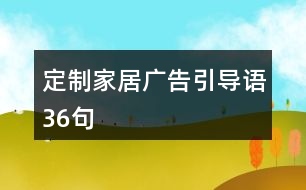 定制家居广告引导语36句